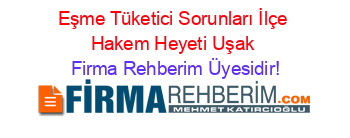 Eşme Tüketici Sorunları İlçe Hakem Heyeti Uşak
Firma Rehberim Üyesidir!

FİRMAREHBERİM.COM
MEHMET KATIRCIOĞLU